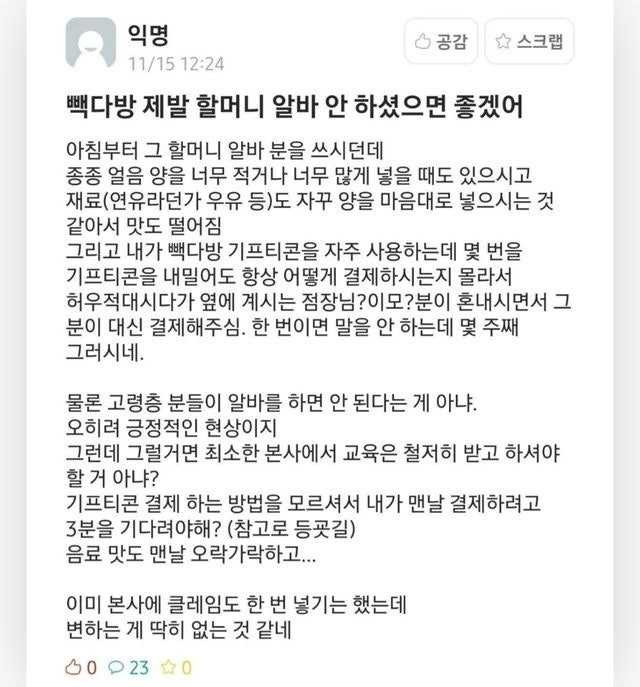 익명
11/15 12:24

공감 스크랩

빽다방 제발 할머니 알바 안 하셨으면 좋겠어

아침부터 그 할머니 알바 분을 쓰시던데
종종 얼음 양을 너무 적거나 너무 많게 넣을 때도 있으시고
재료(연유라던가 우유 등)도 자꾸 양을 마음대로 넣으시는 것 같아서 맛도 떨어짐
그리고 내가 빽다방 기프티콘을 자주 사용하는데 몇 번을 기프티콘을 내밀어도 항상 어떻게 결제하시는지 몰라서 허우적대시다가 옆에 계시는 점장님?이모?분이 혼내시면서 그 분이 대신 결제해주심. 한 번이면 말을 안 하는데 몇 주째 그러시네.

물론 고령층 분들이 알바를 하면 안 된다는 게 아냐.
오히려 긍정적인 현상이지
그런데 그럴거면 최소한 본사에서 교육은 철저히 받고 하셔야 할 거 아냐?
기프티콘 결제 하는 방법을 모르셔서 내가 맨날 결제하려고 3분을 기다려야해? (참고로 등굣길)
음료 맛도 맨날 오락가락하고...

이미 본사에 클레임도 한 번 넣기는 했는데
변하는 게 딱히 없는 것 같네

0 23 0